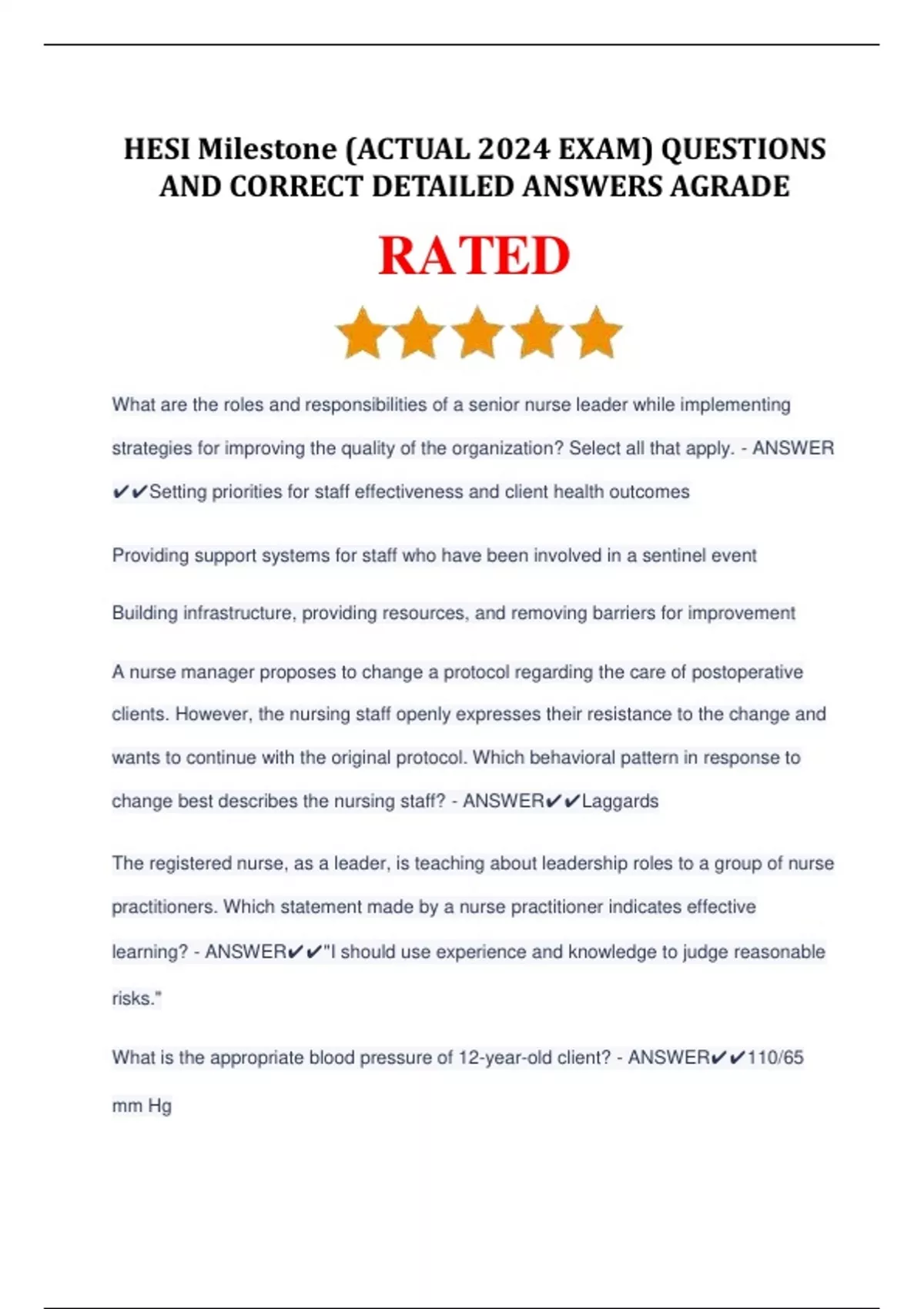 HESI Milestone (ACTUAL 2024 EXAM) QUESTIONS AND CORRECT DETAILED ANSWERS AGRADE

RATED

What are the roles and responsibilities of a senior nurse leader while implementing strategies for improving the quality of the organization? Select all that apply. - ANSWER ✔✔Setting priorities for staff effectiveness and client health outcomes

Providing support systems for staff who have been involved in a sentinel event

Building infrastructure, providing resources, and removing barriers for improvement

A nurse manager proposes to change a protocol regarding the care of postoperative clients. However, the nursing staff openly expresses their resistance to the change and wants to continue with the original protocol. Which behavioral pattern in response to change best describes the nursing staff? - ANSWER✔✔Laggards

The registered nurse, as a leader, is teaching about leadership roles to a group of nurse practitioners. Which statement made by a nurse practitioner indicates effective learning? - ANSWER✔✔"I should use experience and knowledge to judge reasonable risks."

What is the appropriate blood pressure of 12-year-old client? - ANSWER✔✔110/65 mm Hg